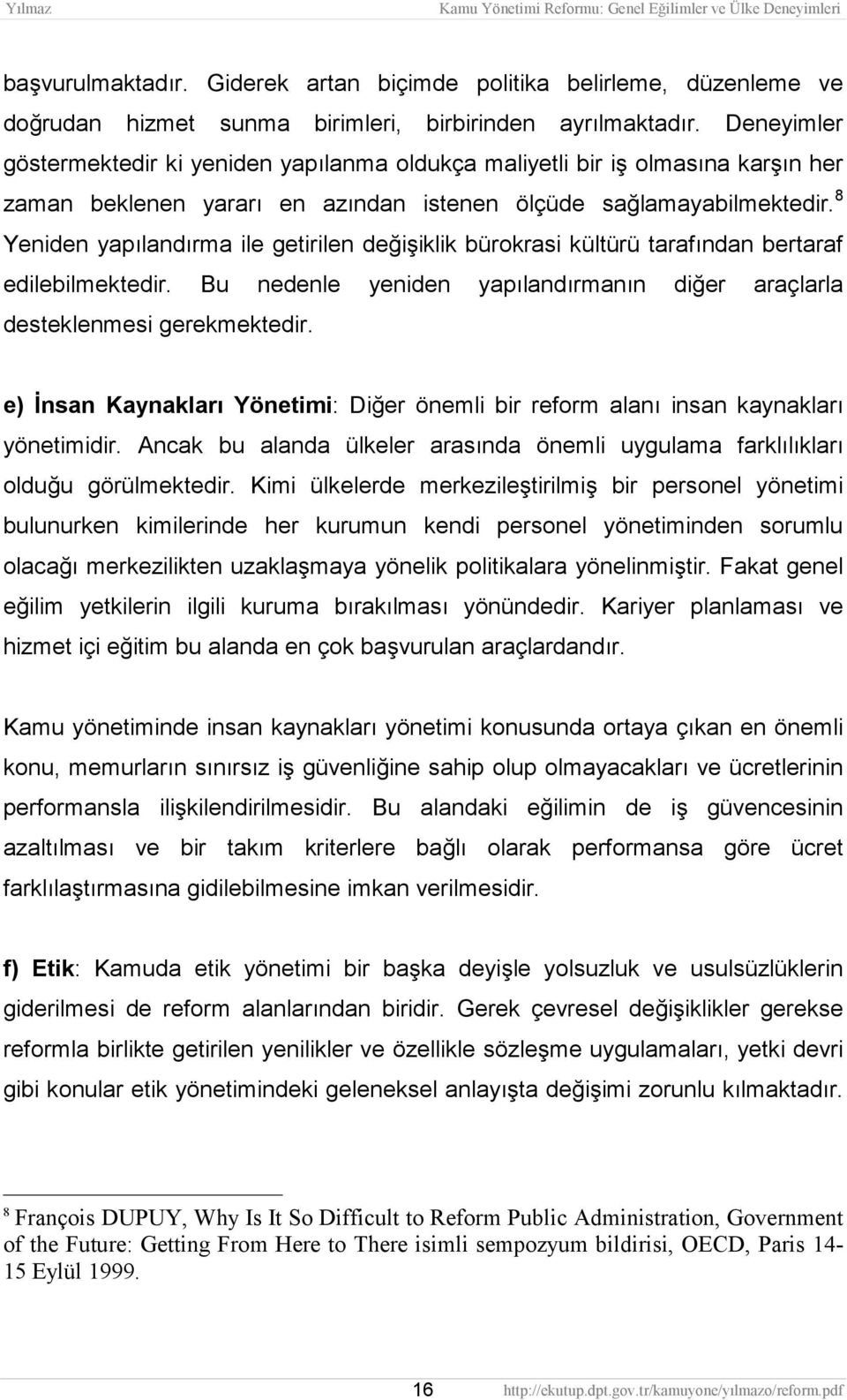 Yılmaz Kamu Yönetimi Reformu: Genel Eğilimler ve Ülke Deneyimleri

başvurulmaktadır. Giderek artan biçimde politika belirleme, düzenleme ve doğrudan hizmet sunma birimleri, birbirinden ayrılmaktadır. Deneyimler göstermektedir ki yeniden yapılanma oldukça maliyetli bir iş olmasına karşın her zaman beklenen yararı en azından istenen ölçüde sağlamayabilmektedir.$^8$ Yeniden yapılandırma ile getirilen değişiklik bürokrasi kültürü tarafından bertaraf edilebilmektedir. Bu nedenle yeniden yapılandırmanın diğer araçlarla desteklenmesi gerekmektedir.

e) İnsan Kaynakları Yönetimi: Diğer önemli bir reform alanı insan kaynakları yönetimidir. Ancak bu alanda ülkeler arasında önemli uygulama farklılıkları olduğu görülmektedir. Kimi ülkelerde merkezileştirilmiş bir personel yönetimi bulunurken kimilerinde her kurumun kendi personel yönetiminden sorumlu olacağı merkezilikten uzaklaşmaya yönelik politikalara yönelinmiştir. Fakat genel eğilim yetkilerin ilgili kuruma bırakılması yönündedir. Kariyer planlaması ve hizmet içi eğitim bu alanda en çok başvurulan araçlardandır.

Kamu yönetiminde insan kaynakları yönetimi konusunda ortaya çıkan en önemli konu, memurların sınırsız iş güvenliğine sahip olup olmayacakları ve ücretlerinin performansla ilişkilendirilmesidir. Bu alandaki eğilimin de iş güvencesinin azaltılması ve bir takım kriterlere bağlı olarak performansa göre ücret farklılaştırmasına gidilebilmesine imkan verilmesidir.

f) Etik: Kamuda etik yönetimi bir başka deyişle yolsuzluk ve usulsüzlüklerin giderilmesi de reform alanlarından biridir. Gerek çevresel değişiklikler gerekse reformla birlikte getirilen yenilikler ve özellikle sözleşme uygulamaları, yetki devri gibi konular etik yönetimdeki geleneksel anlayışta değişimi zorunlu kılmaktadır.

$^8$ François DUPUY, Why Is It So Difficult to Reform Public Administration, Government of the Future: Getting From Here to There isimli sempozyum bildirisi, OECD, Paris 14-15 Eylül 1999.

16 http://ekutup.dpt.gov.tr/kamuyone/yılmazo/reform.pdf